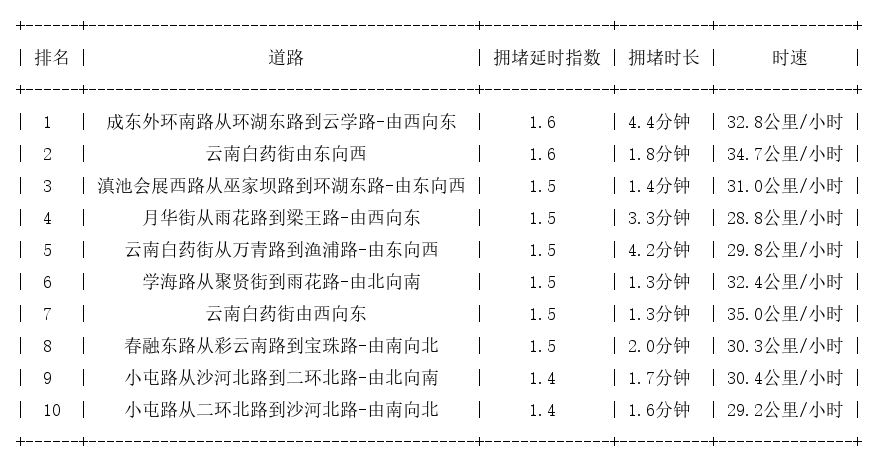 | 排名 | 道路 | 拥堵延时指数 | 拥堵时长 | 时速 |
|---|---|---|---|---|
| 1 | 成东外环南路从环湖东路到云学路-由西向东 | 1.6 | 4.4分钟 | 32.8公里/小时 |
| 2 | 云南白药街由东向西 | 1.6 | 1.8分钟 | 34.7公里/小时 |
| 3 | 滇池会展西路从巫家坝路到环湖东路-由东向西 | 1.5 | 1.4分钟 | 31.0公里/小时 |
| 4 | 月华街从雨花路到梁王路-由西向东 | 1.5 | 3.3分钟 | 28.8公里/小时 |
| 5 | 云南白药街从万青路到渔浦路-由东向西 | 1.5 | 4.2分钟 | 29.8公里/小时 |
| 6 | 学海路从聚贤街到雨花路-由北向南 | 1.5 | 1.3分钟 | 32.4公里/小时 |
| 7 | 云南白药街由西向东 | 1.5 | 1.3分钟 | 35.0公里/小时 |
| 8 | 春融东路从彩云南路到宝珠路-由南向北 | 1.5 | 2.0分钟 | 30.3公里/小时 |
| 9 | 小屯路从沙河北路到二环北路-由北向南 | 1.4 | 1.7分钟 | 30.4公里/小时 |
| 10 | 小屯路从二环北路到沙河北路-由南向北 | 1.4 | 1.6分钟 | 29.2公里/小时 |